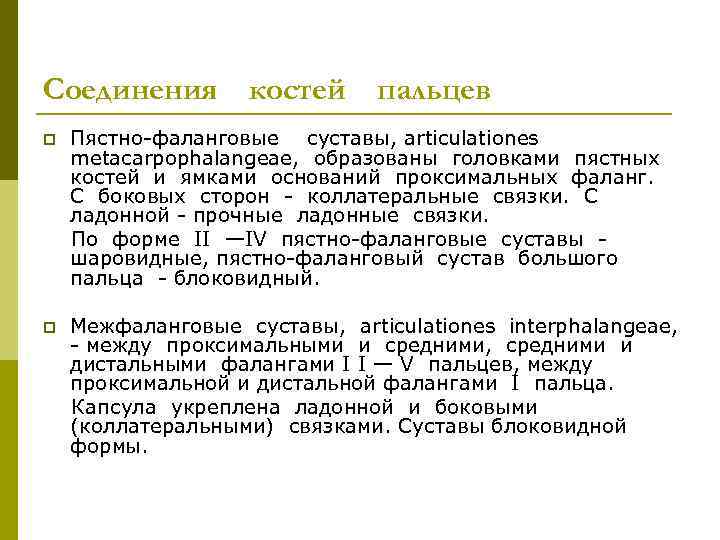 Соединения костей пальцев

Пястно-фаланговые суставы, articulationes metacarpophalangeae, образованы головками пястных костей и ямками оснований проксимальных фаланг. С боковых сторон - коллатеральные связки. С ладонной - прочные ладонные связки.

По форме II —IV пястно-фаланговые суставы - шаровидные, пястно-фаланговый сустав большого пальца - блоковидный.

Межфаланговые суставы, articulationes interphalangeae, - между проксимальными и средними, средними и дистальными фалангами I I — V пальцев, между проксимальной и дистальной фалангами I пальца.

Капсула укреплена ладонной и боковыми (коллатеральными) связками. Суставы блоковидной формы.